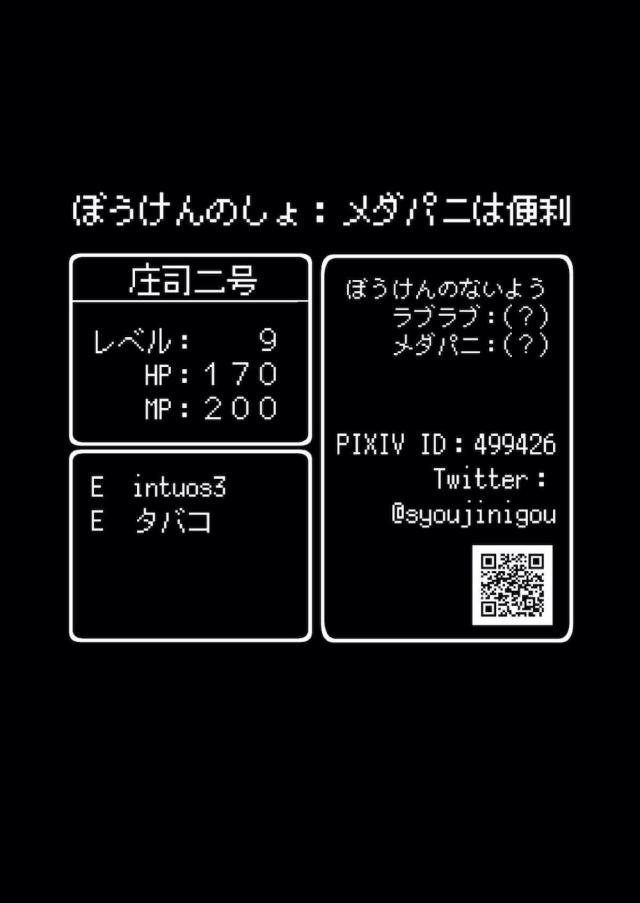 ぼうけんのしょ：メダパニは便利

庄司二号

レベル： 9
HP：170
MP：200

E intuos3
E タバコ

ぼうけんのないよう
ラブラブ：(?)
メダパニ：(?)

PIXIV ID：499426
Twitter：
@syoujinigou